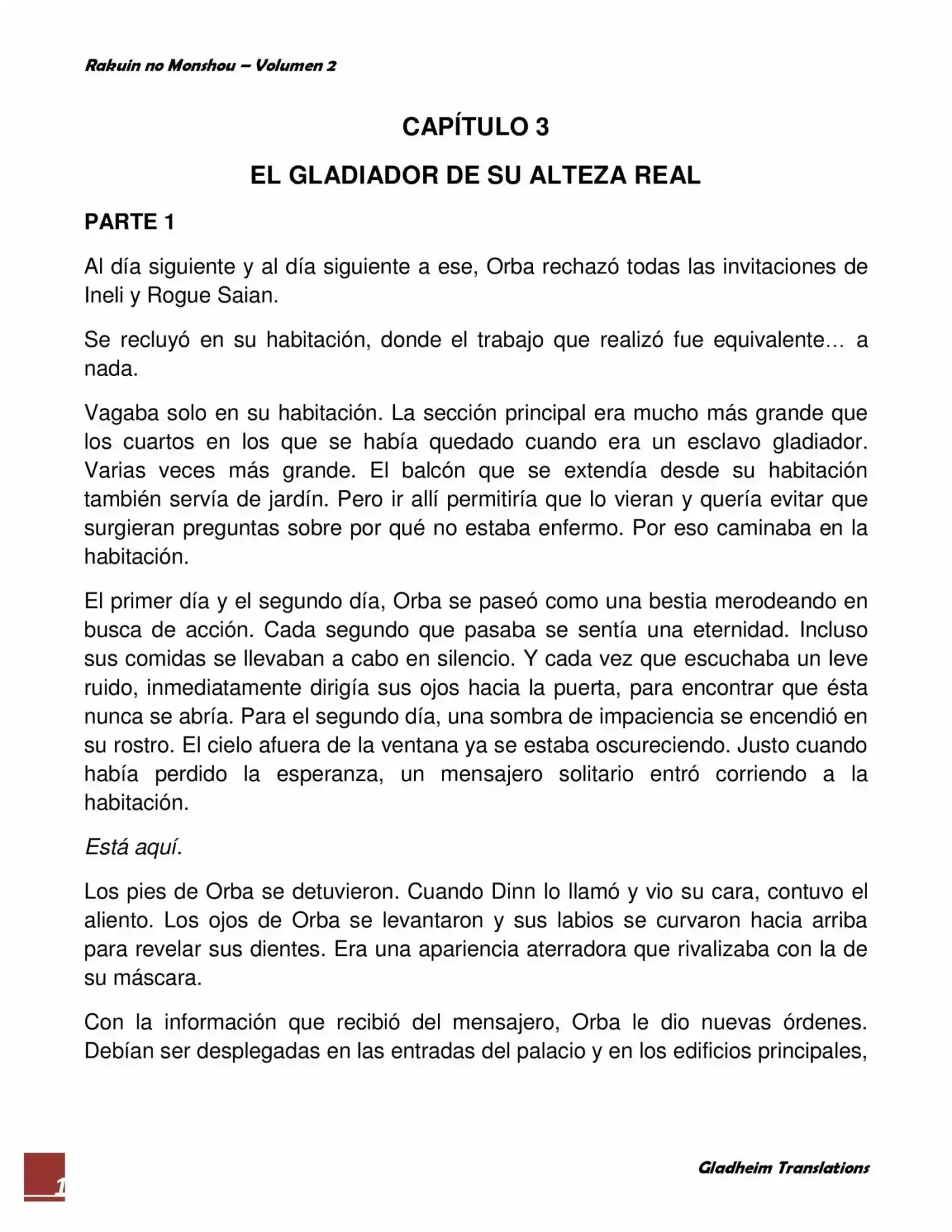 Rakuin no Monshou – Volumen 2

CAPÍTULO 3

EL GLADIADOR DE SU ALTEZA REAL

PARTE 1

Al día siguiente y al día siguiente a ese, Orba rechazó todas las invitaciones de Ineli y Rogue Saian.

Se recluyó en su habitación, donde el trabajo que realizó fue equivalente… a nada.

Vagaba solo en su habitación. La sección principal era mucho más grande que los cuartos en los que se había quedado cuando era un esclavo gladiador. Varias veces más grande. El balcón que se extendía desde su habitación también servía de jardín. Pero ir allí permitiría que lo vieran y quería evitar que surgieran preguntas sobre por qué no estaba enfermo. Por eso caminaba en la habitación.

El primer día y el segundo día, Orba se paseó como una bestia merodeando en busca de acción. Cada segundo que pasaba se sentía una eternidad. Incluso sus comidas se llevaban a cabo en silencio. Y cada vez que escuchaba un leve ruido, inmediatamente dirigía sus ojos hacia la puerta, para encontrar que ésta nunca se abría. Para el segundo día, una sombra de impaciencia se encendió en su rostro. El cielo afuera de la ventana ya se estaba oscureciendo. Justo cuando había perdido la esperanza, un mensajero solitario entró corriendo a la habitación.

Está aquí.

Los pies de Orba se detuvieron. Cuando Dinn lo llamó y vio su cara, contuvo el aliento. Los ojos de Orba se levantaron y sus labios se curvaron hacia arriba para revelar sus dientes. Era una apariencia aterradora que rivalizaba con la de su máscara.

Con la información que recibió del mensajero, Orba le dio nuevas órdenes. Debían ser desplegadas en las entradas del palacio y en los edificios principales,

1

Gladheim Translations